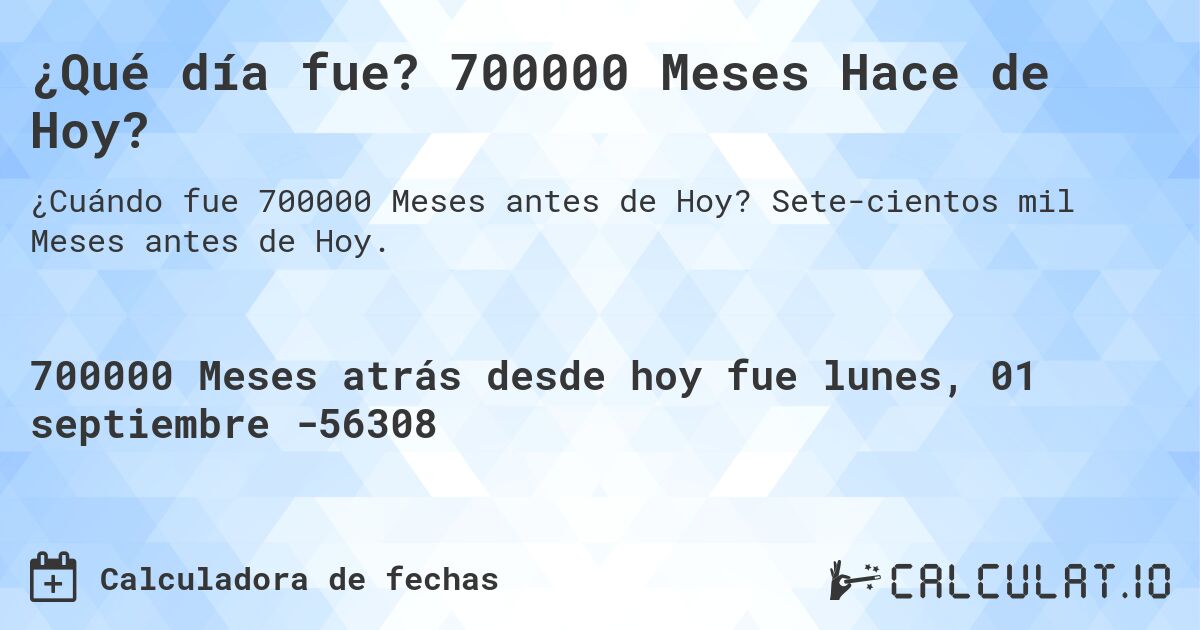 ¿Qué día fue? 700000 Meses Hace de Hoy?

¿Cuándo fue 700000 Meses antes de Hoy? Sete-cientos mil Meses antes de Hoy.

700000 Meses atrás desde hoy fue lunes, 01 septiembre -56308

Calculadora de fechas

CALCULAT.IO